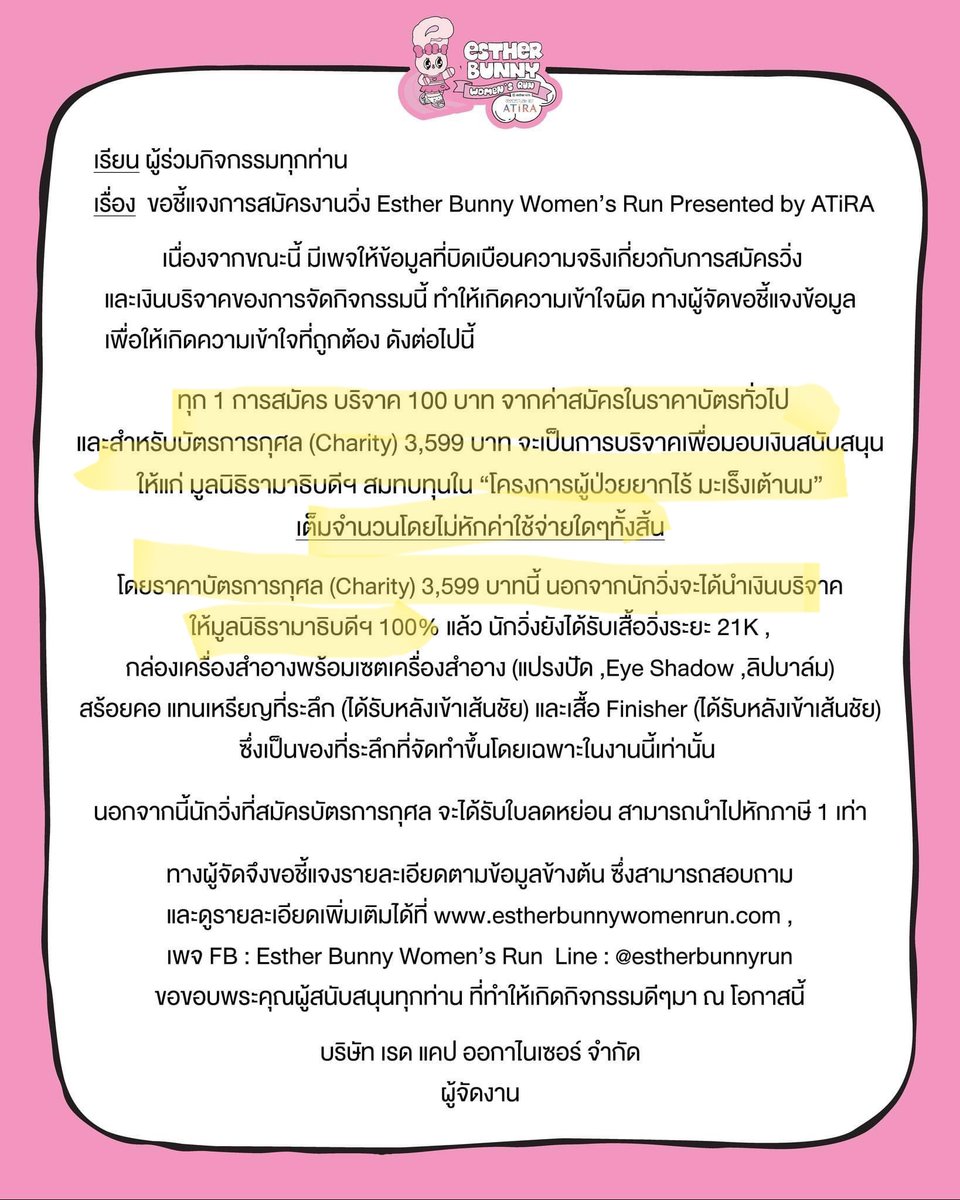 ESTHER BUNNY WOMEN'S RUN ATiRA

เรียน ผู้ร่วมกิจกรรมทุกท่าน

เรื่อง ขอชี้แจงการสมัครงานวิ่ง Esther Bunny Women's Run Presented by ATiRA

เนื่องจากขณะนี้ มีเพจให้ข้อมูลที่บิดเบือนความจริงเกี่ยวกับการสมัครวิ่ง และเงินบริจาคของการจัดกิจกรรมนี้ ทำให้เกิดความเข้าใจผิด ทางผู้จัดขอชี้แจงข้อมูล เพื่อให้เกิดความเข้าใจที่ถูกต้อง ดังต่อไปนี้

ทุก 1 การสมัคร บริจาค 100 บาท จากค่าสมัครในราคาบัตรทั่วไป และสำหรับบัตรการกุศล (Charity) 3,599 บาท จะเป็นการบริจาคเพื่อมอบเงินสนับสนุน ให้แก่ มูลนิธิรามาธิบดีฯ สมทบทุนใน "โครงการผู้ป่วยยากไร้ มะเร็งเต้านม" เต็มจำนวนโดยไม่หักค่าใช้จ่ายใดๆทั้งสิ้น

โดยราคาบัตรการกุศล (Charity) 3,599 บาทนี้ นอกจากนักวิ่งจะได้นำเงินบริจาค ให้มูลนิธิรามาธิบดีฯ 100% แล้ว นักวิ่งยังได้รับเสื้อวิ่งระยะ 21K , กล่องเครื่องสำอางพร้อมเซตเครื่องสำอาง (แปรงปัด ,Eye Shadow ,ลิปบาล์ม) สร้อยคอ แทนเหรียญที่ระลึก (ได้รับหลังเข้าเส้นชัย) และเสื้อ Finisher (ได้รับหลังเข้าเส้นชัย) ซึ่งเป็นของที่ระลึกที่จัดทำขึ้นโดยเฉพาะในงานนี้เท่านั้น

นอกจากนี้นักวิ่งที่สมัครบัตรการกุศล จะได้รับใบลดหย่อน สามารถนำไปหักภาษี 1 เท่า

ทางผู้จัดจึงขอชี้แจงรายละเอียดตามข้อมูลข้างต้น ซึ่งสามารถสอบถาม และดูรายละเอียดเพิ่มเติมได้ที่ www.estherbunnywomenrun.com , เพจ FB : Esther Bunny Women's Run Line : @estherbunnyrun ขอขอบพระคุณผู้สนับสนุนทุกท่าน ที่ทำให้เกิดกิจกรรมดีๆมา ณ โอกาสนี้

บริษัท เรด แคป ออกาไนเซอร์ จำกัด
ผู้จัดงาน